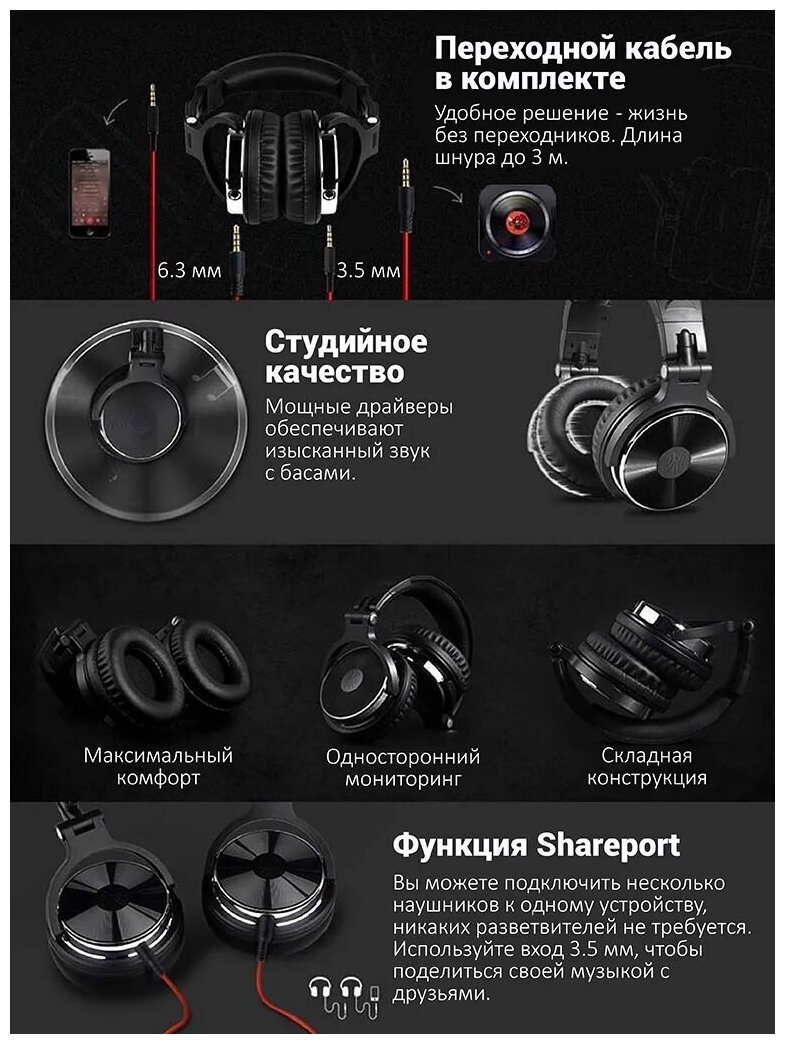 Переходной кабель в комплекте

Удобное решение - жизнь без переходников. Длина шнура до 3 м.

6.3 мм

3.5 мм

Студийное качество

Мощные драйверы обеспечивают изысканный звук с басами.

Максимальный комфорт

Односторонний мониторинг

Складная конструкция

Функция Shareport

Вы можете подключить несколько наушников к одному устройству, никаких разветвителей не требуется. Используйте вход 3.5 мм, чтобы поделиться своей музыкой с друзьями.